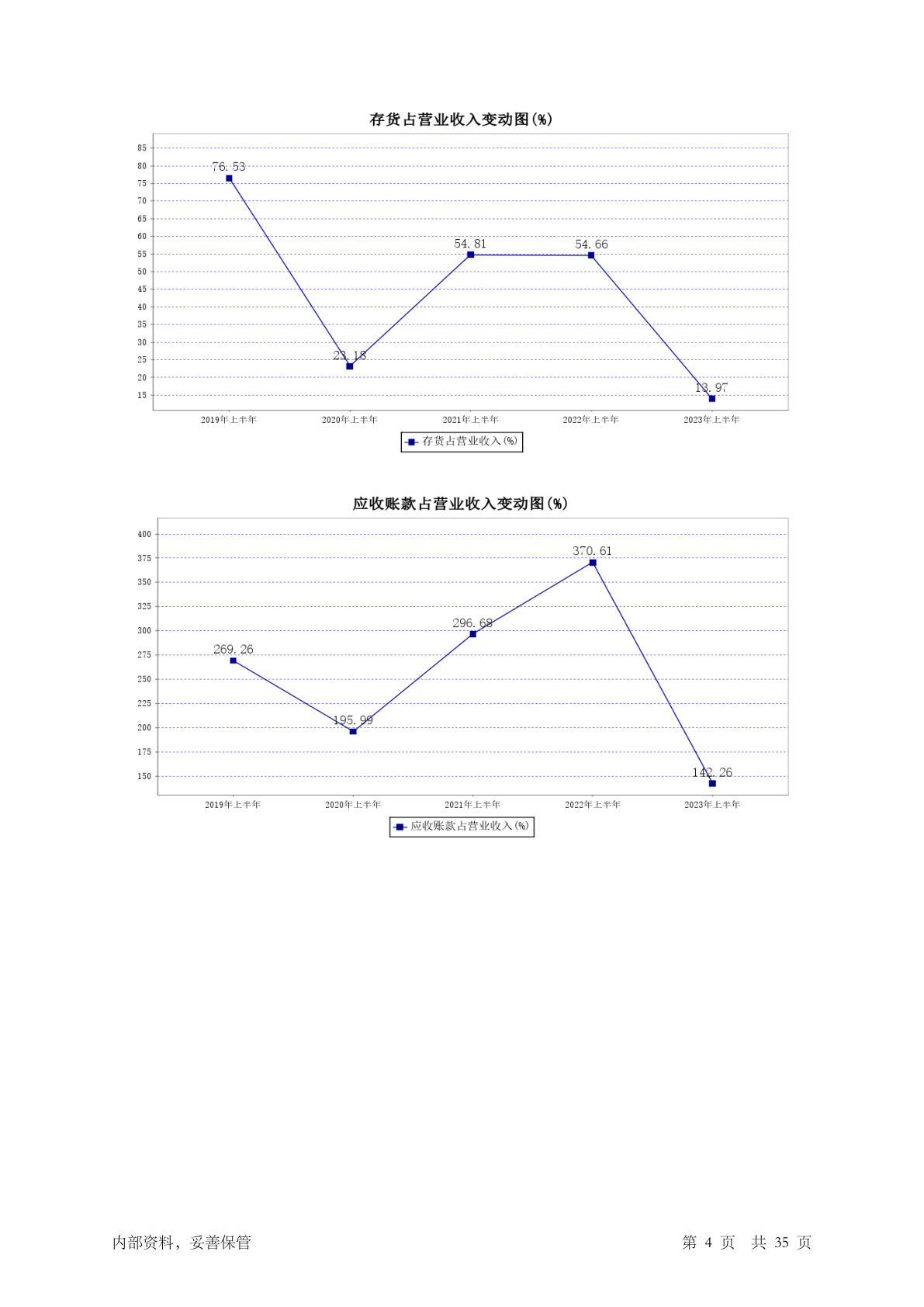 存货占营业收入变动图(%)

85
80
75
70
65
60
55
50
45
40
35
30
25
20
15

76.53
23.18
54.81
54.66
13.97

2019年上半年
2020年上半年
2021年上半年
2022年上半年
2023年上半年

存货占营业收入(%)

应收账款占营业收入变动图(%)

400
375
350
325
300
275
250
225
200
175
150

269.26
195.99
296.68
370.61
142.26

2019年上半年
2020年上半年
2021年上半年
2022年上半年
2023年上半年

应收账款占营业收入(%)

内部资料，妥善保管

第 4 页 共 35 页